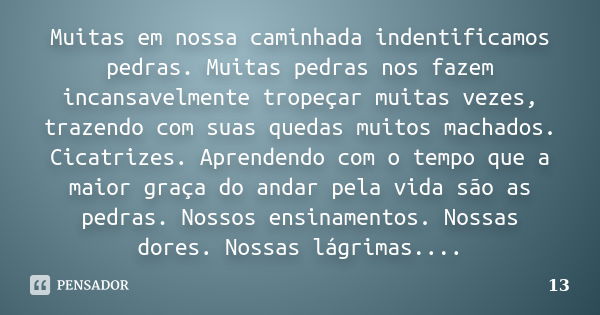 Muitas em nossa caminhada indentificamos pedras. Muitas pedras nos fazem incansavelmente tropeçar muitas vezes, trazendo com suas quedas muitos machados. Cicatrizes. Aprendendo com o tempo que a maior graça do andar pela vida são as pedras. Nossos ensinamentos. Nossas dores. Nossas lágrimas....

PENSADOR

13